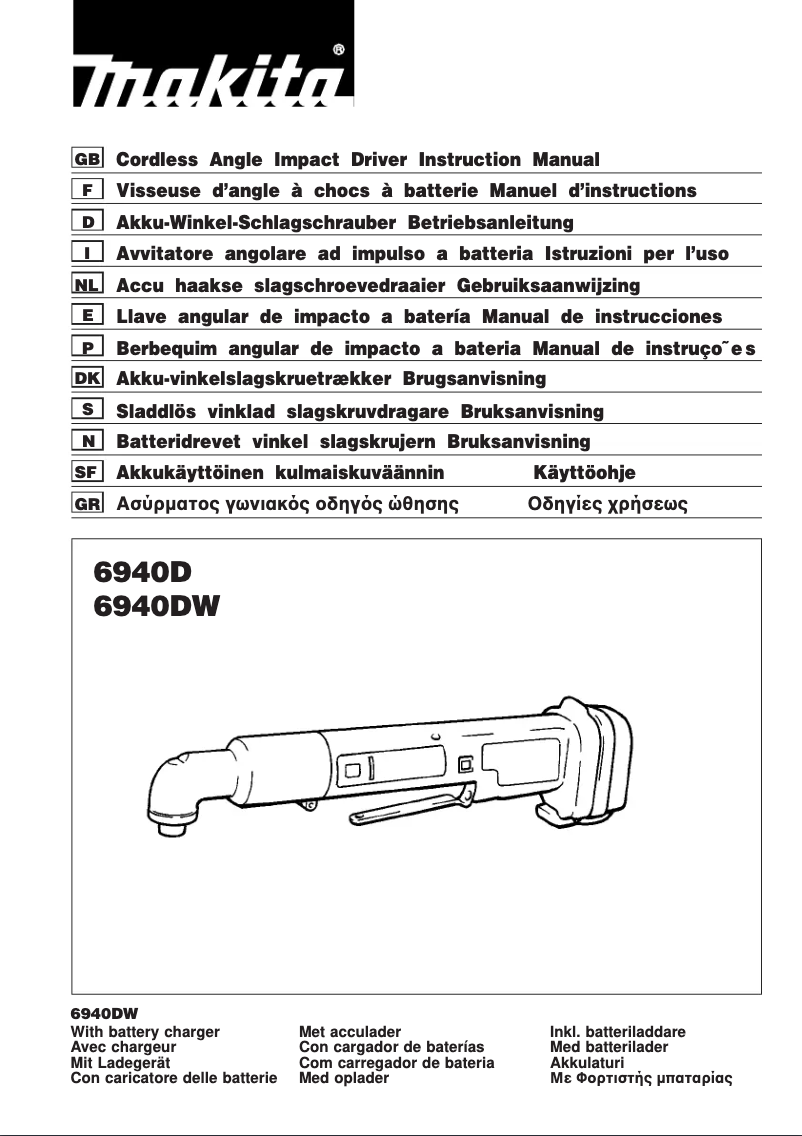 makita®

GB Cordless Angle Impact Driver Instruction Manual
F Visseuse d'angle à chocs à batterie Manuel d'instructions
D Akku-Winkel-Schlagschrauber Betriebsanleitung
I Avvitatore angolare ad impulso a batteria Istruzioni per l'uso
NL Accu haakse slagschroevedraaier Gebruiksaanwijzing
E Llave angular de impacto a batería Manual de instrucciones
P Berbequim angular de impacto a bateria Manual de instruço˜es
DK Akku-vinkelslagskruetrækker Brugsanvisning
S Sladdlös vinklad slagskruvdragare Bruksanvisning
N Batteridrevet vinkel slagskrujern Bruksanvisning
SF Akkukäyttöinen kulmaiskuväännin Käyttöohje
GR Ασύρματος γωνιακός οδηγός ώθησης Οδηγίες χρήσεως

6940D
6940DW

6940DW
With battery charger
Avec chargeur
Mit Ladegerät
Con caricatore delle batterie

Met acculader
Con cargador de baterías
Com carregador de bateria
Med oplader

Inkl. batteriladdare
Med batterilader
Akkulaturi
Με Φορτιστής μπαταρίας